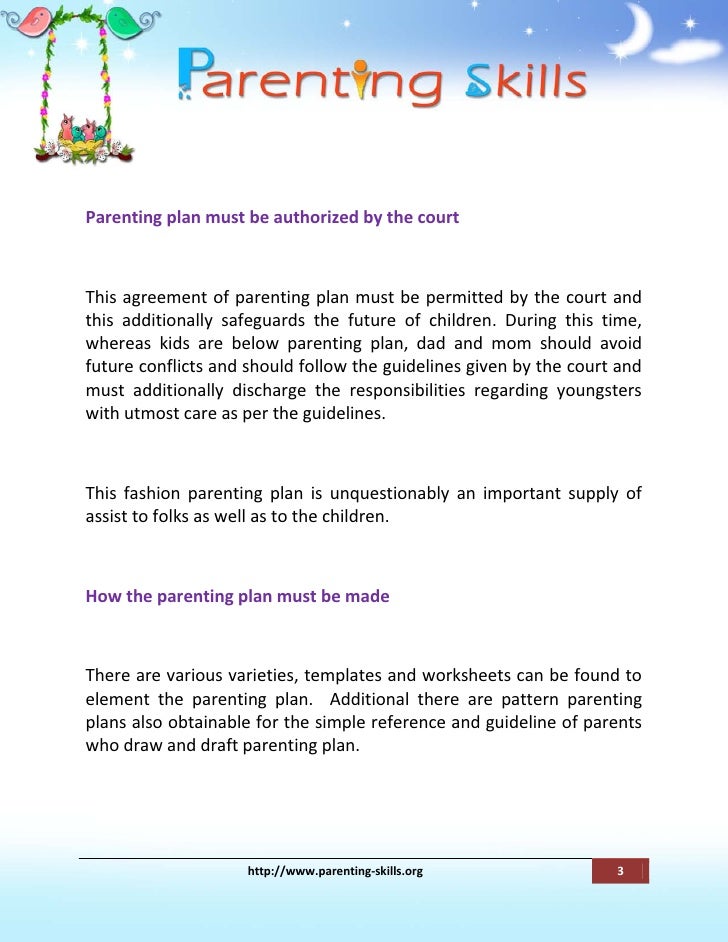 Parenting Skills

Parenting plan must be authorized by the court

This agreement of parenting plan must be permitted by the court and this additionally safeguards the future of children. During this time, whereas kids are below parenting plan, dad and mom should avoid future conflicts and should follow the guidelines given by the court and must additionally discharge the responsibilities regarding youngsters with utmost care as per the guidelines.

This fashion parenting plan is unquestionably an important supply of assist to folks as well as to the children.

How the parenting plan must be made

There are various varieties, templates and worksheets can be found to element the parenting plan. Additional there are pattern parenting plans also obtainable for the simple reference and guideline of parents who draw and draft parenting plan.

http://www.parenting-skills.org

3